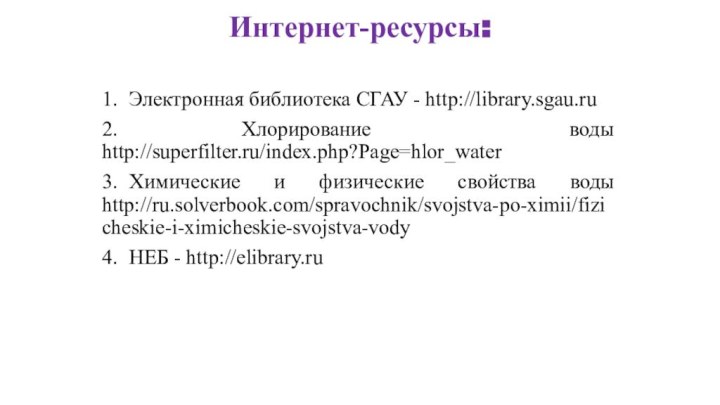 Интернет-ресурсы:

1. Электронная библиотека СГАУ - http://library.sgau.ru

2. Хлорирование воды http://superfilter.ru/index.php?Page=hlor_water

3. Химические и физические свойства воды http://ru.solverbook.com/spravochnik/svojstva-po-ximii/fizicheskie-i-ximicheskie-svojstva-vody

4. НЕБ - http://elibrary.ru